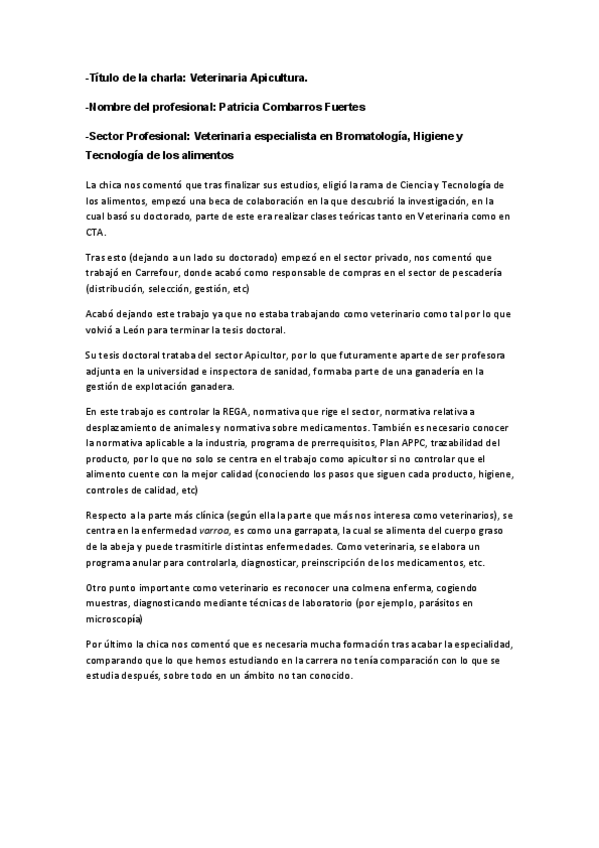 -Título de la charla: Veterinaria Apicultura.

-Nombre del profesional: Patricia Combarros Fuertes

-Sector Profesional: Veterinaria especialista en Bromatología, Higiene y Tecnología de los alimentos

La chica nos comentó que tras finalizar sus estudios, eligió la rama de Ciencia y Tecnología de los alimentos, empezó una beca de colaboración en la que descubrió la investigación, en la cual basó su doctorado, parte de este era realizar clases teóricas tanto en Veterinaria como en CTA.

Tras esto (dejando a un lado su doctorado) empezó en el sector privado, nos comentó que trabajó en Carrefour, donde acabó como responsable de compras en el sector de pescadería (distribución, selección, gestión, etc)

Acabó dejando este trabajo ya que no estaba trabajando como veterinario como tal por lo que volvió a León para terminar la tesis doctoral.

Su tesis doctoral trataba del sector Apicultor, por lo que futuramente aparte de ser profesora adjunta en la universidad e inspectora de sanidad, formaba parte de una ganadería en la gestión de explotación ganadera.

En este trabajo es controlar la REGA, normativa que rige el sector, normativa relativa a desplazamiento de animales y normativa sobre medicamentos. También es necesario conocer la normativa aplicable a la industria, programa de prerrequisitos, Plan APPC, trazabilidad del producto, por lo que no solo se centra en el trabajo como apicultor si no controlar que el alimento cuente con la mejor calidad (conociendo los pasos que siguen cada producto, higiene, controles de calidad, etc)

Respecto a la parte más clínica (según ella la parte que más nos interesa como veterinarios), se centra en la enfermedad varroa, es como una garrapata, la cual se alimenta del cuerpo graso de la abeja y puede trasmitirle distintas enfermedades. Como veterinaria, se elabora un programa anular para controlarla, diagnosticar, preinscripción de los medicamentos, etc.

Otro punto importante como veterinario es reconocer una colmena enferma, cogiendo muestras, diagnosticando mediante técnicas de laboratorio (por ejemplo, parásitos en microscopía)

Por último la chica nos comentó que es necesaria mucha formación tras acabar la especialidad, comparando que lo que hemos estudiando en la carrera no tenía comparación con lo que se estudia después, sobre todo en un ámbito no tan conocido.